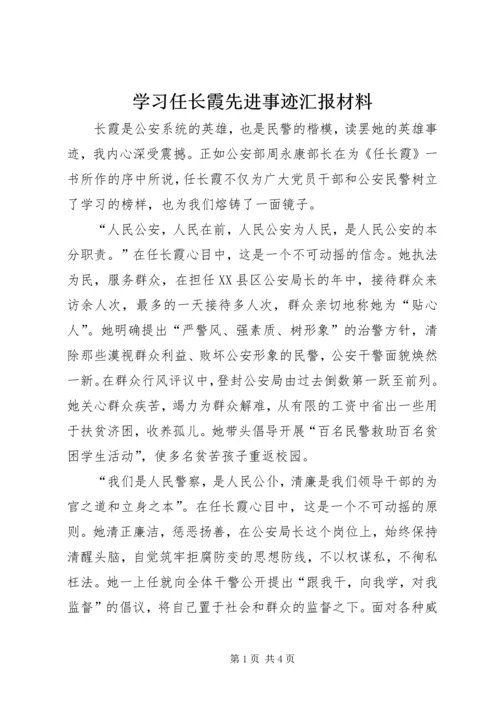 学习任长霞先进事迹汇报材料

长霞是公安系统的英雄，也是民警的楷模，读罢她的英雄事迹，我内心深受震撼。正如公安部周永康部长在为《任长霞》一书所作的序中所说，任长霞不仅为广大党员干部和公安民警树立了学习的榜样，也为我们熔铸了一面镜子。

“人民公安，人民在前，人民公安为人民，是人民公安的本分职责。”在任长霞心目中，这是一个不可动摇的信念。她执法为民，服务群众，在担任XX县区公安局长的年中，接待群众来访余人次，最多的一天接待多人次，群众亲切地称她为“贴心人”。她明确提出“严警风、强素质、树形象”的治警方针，清除那些漠视群众利益、败坏公安形象的民警，公安干警面貌焕然一新。在群众行风评议中，登封公安局由过去倒数第一跃至前列。她关心群众疾苦，竭力为群众解难，从有限的工资中省出一些用于扶贫济困，收养孤儿。她带头倡导开展“百名民警救助百名贫困学生活动”，使多名贫苦孩子重返校园。

“我们是人民警察，是人民公仆，清廉是我们领导干部的为官之道和立身之本”。在任长霞心目中，这是一个不可动摇的原则。她清正廉洁，惩恶扬善，在公安局长这个岗位上，始终保持清醒头脑，自觉筑牢拒腐防变的思想防线，不以权谋私，不徇私枉法。她一上任就向全体干警公开提出“跟我干，向我学，对我监督”的倡议，将自己置于社会和群众的监督之下。面对各种威

第1页 共4页